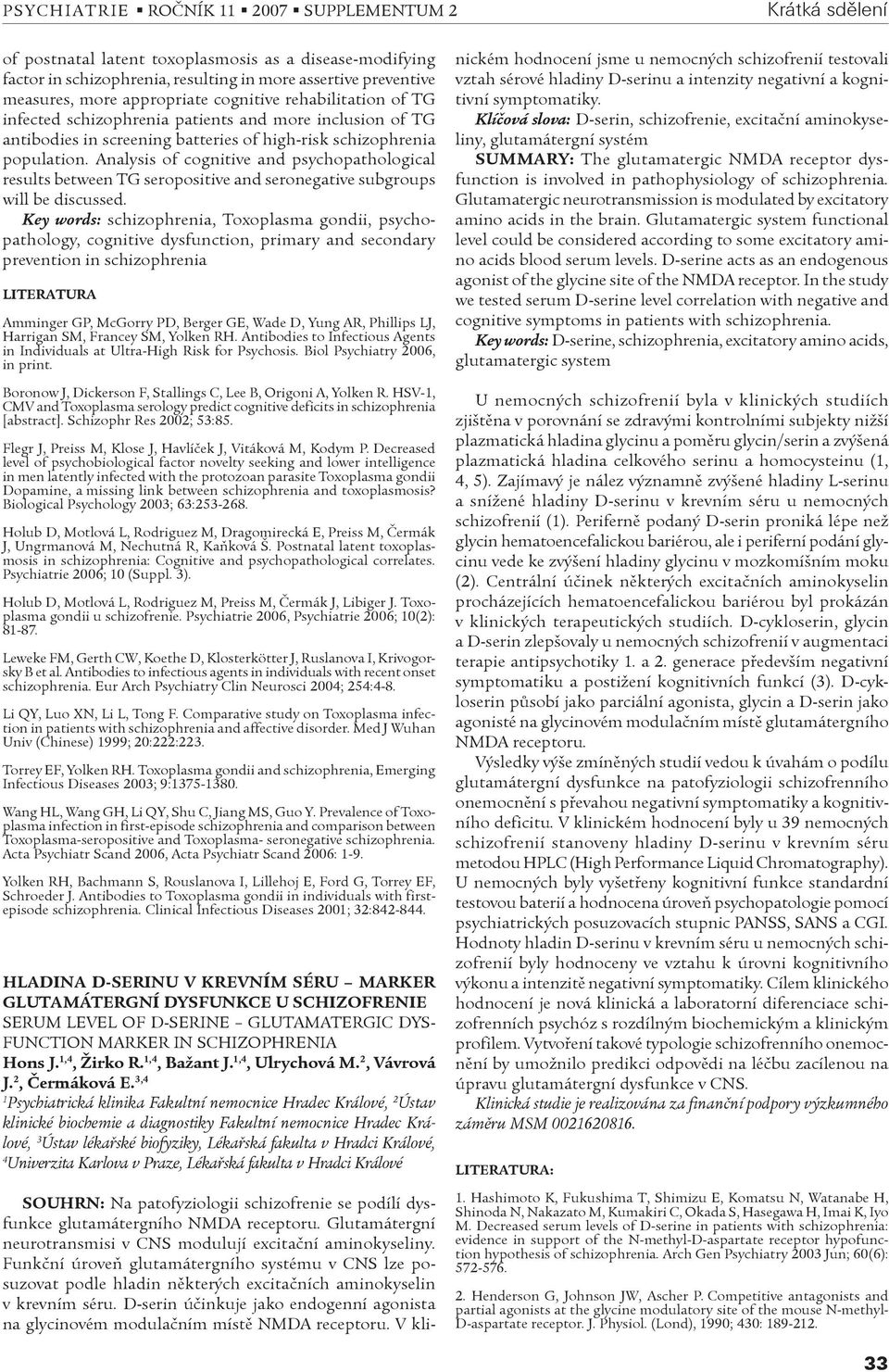 PSYCHIATRIE ▪ ROČNÍK 11 ▪ 2007 ▪ SUPPLEMENTUM 2

Krátká sdělení

of postnatal latent toxoplasmosis as a disease-modifying factor in schizophrenia, resulting in more assertive preventive measures, more appropriate cognitive rehabilitation of TG infected schizophrenia patients and more inclusion of TG antibodies in screening batteries of high-risk schizophrenia population. Analysis of cognitive and psychopathological results between TG seropositive and seronegative subgroups will be discussed.

Key words: schizophrenia, Toxoplasma gondii, psychopathology, cognitive dysfunction, primary and secondary prevention in schizophrenia

LITERATURA

Amminger GP, McGorry PD, Berger GE, Wade D, Yung AR, Phillips LJ, Harrigan SM, Francey SM, Yolken RH. Antibodies to Infectious Agents in Individuals at Ultra-High Risk for Psychosis. Biol Psychiatry 2006, in print.

Boronow J, Dickerson F, Stallings C, Lee B, Origoni A, Yolken R. HSV-1, CMV and Toxoplasma serology predict cognitive deficits in schizophrenia [abstract]. Schizophr Res 2002; 53:85.

Flegr J, Preiss M, Klose J, Havlíček J, Vitáková M, Kodym P. Decreased level of psychobiological factor novelty seeking and lower intelligence in men latently infected with the protozoan parasite Toxoplasma gondii Dopamine, a missing link between schizophrenia and toxoplasmosis? Biological Psychology 2003; 63:253-268.

Holub D, Motlová L, Rodriguez M, Dragomirecká E, Preiss M, Čermák J, Ungrmanová M, Nechutná R, Kaňková Š. Postnatal latent toxoplasmosis in schizophrenia: Cognitive and psychopathological correlates. Psychiatrie 2006; 10 (Suppl. 3).

Holub D, Motlová L, Rodriguez M, Preiss M, Čermák J, Libiger J. Toxoplasma gondii u schizofrenie. Psychiatrie 2006, Psychiatrie 2006; 10(2): 81-87.

Leweke FM, Gerth CW, Koethe D, Klosterkötter J, Ruslanova I, Krivogorsky B et al. Antibodies to infectious agents in individuals with recent onset schizophrenia. Eur Arch Psychiatry Clin Neurosci 2004; 254:4-8.

Li QY, Luo XN, Li L, Tong F. Comparative study on Toxoplasma infection in patients with schizophrenia and affective disorder. Med J Wuhan Univ (Chinese) 1999; 20:222:223.

Torrey EF, Yolken RH. Toxoplasma gondii and schizophrenia, Emerging Infectious Diseases 2003; 9:1375-1380.

Wang HL, Wang GH, Li QY, Shu C, Jiang MS, Guo Y. Prevalence of Toxoplasma infection in first-episode schizophrenia and comparison between Toxoplasma-seropositive and Toxoplasma- seronegative schizophrenia. Acta Psychiatr Scand 2006, Acta Psychiatr Scand 2006: 1-9.

Yolken RH, Bachmann S, Rouslanova I, Lillehoj E, Ford G, Torrey EF, Schroeder J. Antibodies to Toxoplasma gondii in individuals with first-episode schizophrenia. Clinical Infectious Diseases 2001; 32:842-844.

HLADINA D-SERINU V KREVNÍM SÉRU – MARKER GLUTAMÁTERGNÍ DYSFUNKCE U SCHIZOFRENIE
SERUM LEVEL OF D-SERINE – GLUTAMATERGIC DYSFUNCTION MARKER IN SCHIZOPHRENIA

Hons J.$^{1,4}$, Žirko R.$^{1,4}$, Bažant J.$^{1,4}$, Ulrychová M.$^{2}$, Vávrová J.$^{2}$, Čermáková E.$^{3,4}$

$^{1}$Psychiatrická klinika Fakultní nemocnice Hradec Králové, $^{2}$Ústav klinické biochemie a diagnostiky Fakultní nemocnice Hradec Králové, $^{3}$Ústav lékařské biofyziky, Lékařská fakulta v Hradci Králové, $^{4}$Univerzita Karlova v Praze, Lékařská fakulta v Hradci Králové

SOUHRN: Na patofyziologii schizofrenie se podílí dysfunkce glutamátergního NMDA receptoru. Glutamátergní neurotransmisi v CNS modulují excitační aminokyseliny. Funkční úroveň glutamátergního systému v CNS lze posuzovat podle hladin některých excitačních aminokyselin v krevním séru. D-serin účinkuje jako endogenní agonista na glycinovém modulačním místě NMDA receptoru. V klinickém hodnocení jsme u nemocných schizofrenií testovali vztah sérové hladiny D-serinu a intenzity negativní a kognitivní symptomatiky.

Klíčová slova: D-serin, schizofrenie, excitační aminokyseliny, glutamátergní systém

SUMMARY: The glutamatergic NMDA receptor dysfunction is involved in pathophysiology of schizophrenia. Glutamatergic neurotransmission is modulated by excitatory amino acids in the brain. Glutamatergic system functional level could be considered according to some excitatory amino acids blood serum levels. D-serine acts as an endogenous agonist of the glycine site of the NMDA receptor. In the study we tested serum D-serine level correlation with negative and cognitive symptoms in patients with schizophrenia.

Key words: D-serine, schizophrenia, excitatory amino acids, glutamatergic system

U nemocných schizofrenií byla v klinických studiích zjištěna v porovnání se zdravými kontrolními subjekty nižší plazmatická hladina glycinu a poměru glycin/serin a zvýšená plazmatická hladina celkového serinu a homocysteinu (1, 4, 5). Zajímavý je nález významně zvýšené hladiny L-serinu a snížené hladiny D-serinu v krevním séru u nemocných schizofrenií (1). Periferně podaný D-serin proniká lépe než glycin hematoencefalickou bariérou, ale i periferní podání glycinu vede ke zvýšení hladiny glycinu v mozkomíšním moku (2). Centrální účinek některých excitačních aminokyselin procházejících hematoencefalickou bariérou byl prokázán v klinických terapeutických studiích. D-cykloserin, glycin a D-serin zlepšovaly u nemocných schizofrenií v augmentaci terapie antipsychotiky 1. a 2. generace především negativní symptomatiku a postižení kognitivních funkcí (3). D-cykloserin působí jako parciální agonista, glycin a D-serin jako agonisté na glycinovém modulačním místě glutamátergního NMDA receptoru.

Výsledky výše zmíněných studií vedou k úvahám o podílu glutamátergní dysfunkce na patofyziologii schizofrenního onemocnění s převahou negativní symptomatiky a kognitivního deficitu. V klinickém hodnocení byly u 39 nemocných schizofrenií stanoveny hladiny D-serinu v krevním séru metodou HPLC (High Performance Liquid Chromatography). U nemocných byly vyšetřeny kognitivní funkce standardní testovou baterií a hodnocena úroveň psychopatologie pomocí psychiatrických posuzovacích stupnic PANSS, SANS a CGI. Hodnoty hladin D-serinu v krevním séru u nemocných schizofrenií byly hodnoceny ve vztahu k úrovni kognitivního výkonu a intenzitě negativní symptomatiky. Cílem klinického hodnocení je nová klinická a laboratorní diferenciace schizofrenních psychóz s rozdílným biochemickým a klinickým profilem. Vytvoření takové typologie schizofrenního onemocnění by umožnilo predikci odpovědi na léčbu zacílenou na úpravu glutamátergní dysfunkce v CNS.

Klinická studie je realizována za finanční podpory výzkumného záměru MSM 0021620816.

LITERATURA:

1. Hashimoto K, Fukushima T, Shimizu E, Komatsu N, Watanabe H, Shinoda N, Nakazato M, Kumakiri C, Okada S, Hasegawa H, Imai K, Iyo M. Decreased serum levels of D-serine in patients with schizophrenia: evidence in support of the N-methyl-D-aspartate receptor hypofunction hypothesis of schizophrenia. Arch Gen Psychiatry 2003 Jun; 60(6): 572-576.

2. Henderson G, Johnson JW, Ascher P. Competitive antagonists and partial agonists at the glycine modulatory site of the mouse N-methyl-D-aspartate receptor. J. Physiol. (Lond), 1990; 430: 189-212.

33